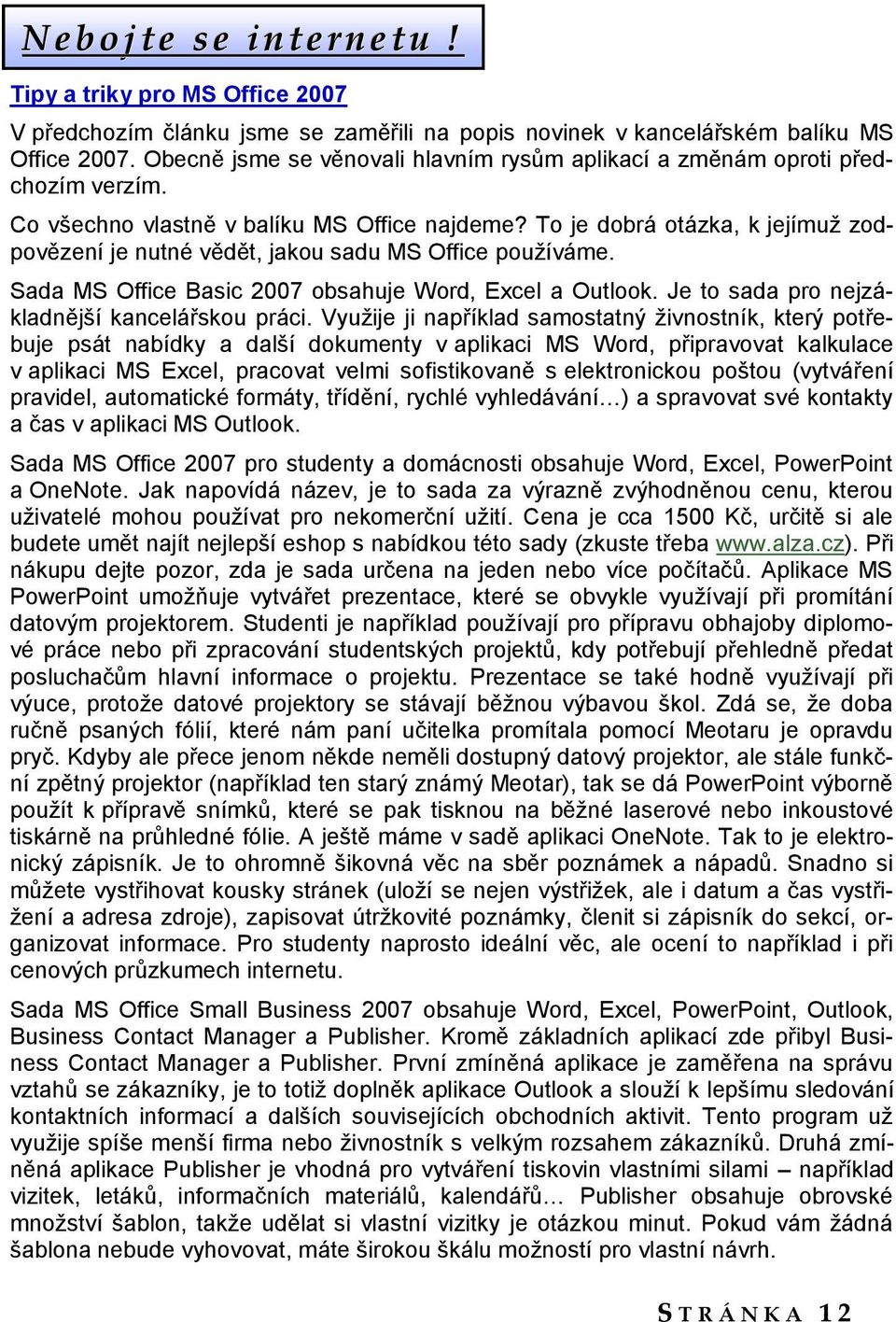 Nebojte se internetu !

Tipy a triky pro MS Office 2007

V předchozím článku jsme se zaměřili na popis novinek v kancelářském balíku MS Office 2007. Obecně jsme se věnovali hlavním rysům aplikací a změnám oproti předchozím verzím.

Co všechno vlastně v balíku MS Office najdeme? To je dobrá otázka, k jejímuž zodpovězení je nutné vědět, jakou sadu MS Office používáme.

Sada MS Office Basic 2007 obsahuje Word, Excel a Outlook. Je to sada pro nejzákladnější kancelářskou práci. Využije ji například samostatný živnostník, který potřebuje psát nabídky a další dokumenty v aplikaci MS Word, připravovat kalkulace v aplikaci MS Excel, pracovat velmi sofistikovaně s elektronickou poštou (vytváření pravidel, automatické formáty, třídění, rychlé vyhledávání…) a spravovat své kontakty a čas v aplikaci MS Outlook.

Sada MS Office 2007 pro studenty a domácnosti obsahuje Word, Excel, PowerPoint a OneNote. Jak napovídá název, je to sada za výrazně zvýhodněnou cenu, kterou uživatelé mohou používat pro nekomerční užití. Cena je cca 1500 Kč, určitě si ale budete umět najít nejlepší eshop s nabídkou této sady (zkuste třeba www.alza.cz). Při nákupu dejte pozor, zda je sada určena na jeden nebo více počítačů. Aplikace MS PowerPoint umožňuje vytvářet prezentace, které se obvykle využívají při promítání datovým projektorem. Studenti je například používají pro přípravu obhajoby diplomové práce nebo při zpracování studentských projektů, kdy potřebují přehledně předat posluchačům hlavní informace o projektu. Prezentace se také hodně využívají při výuce, protože datové projektory se stávají běžnou výbavou škol. Zdá se, že doba ručně psaných fólií, které nám paní učitelka promítala pomocí Meotaru je opravdu pryč. Kdyby ale přece jenom někde neměli dostupný datový projektor, ale stále funkční zpětný projektor (například ten starý známý Meotar), tak se dá PowerPoint výborně použít k přípravě snímků, které se pak tisknou na běžné laserové nebo inkoustové tiskárně na průhledné fólie. A ještě máme v sadě aplikaci OneNote. Tak to je elektronický zápisník. Je to ohromně šikovná věc na sběr poznámek a nápadů. Snadno si můžete vystřihovat kousky stránek (uloží se nejen výstřižek, ale i datum a čas vystřižení a adresa zdroje), zapisovat útržkovité poznámky, členit si zápisník do sekcí, organizovat informace. Pro studenty naprosto ideální věc, ale ocení to například i při cenových průzkumech internetu.

Sada MS Office Small Business 2007 obsahuje Word, Excel, PowerPoint, Outlook, Business Contact Manager a Publisher. Kromě základních aplikací zde přibyl Business Contact Manager a Publisher. První zmíněná aplikace je zaměřena na správu vztahů se zákazníky, je to totiž doplněk aplikace Outlook a slouží k lepšímu sledování kontaktních informací a dalších souvisejících obchodních aktivit. Tento program už využije spíše menší firma nebo živnostník s velkým rozsahem zákazníků. Druhá zmíněná aplikace Publisher je vhodná pro vytváření tiskovin vlastními silami – například vizitek, letáků, informačních materiálů, kalendářů… Publisher obsahuje obrovské množství šablon, takže udělat si vlastní vizitky je otázkou minut. Pokud vám žádná šablona nebude vyhovovat, máte širokou škálu možností pro vlastní návrh.

STRÁNKA 12